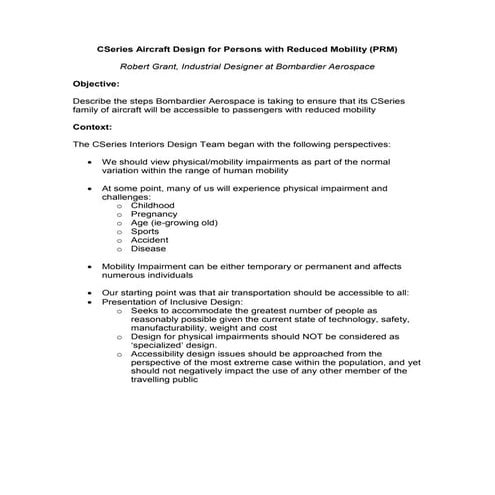 CSeries Aircraft Design for Persons with Reduced Mobility (PRM)

Robert Grant, Industrial Designer at Bombardier Aerospace

Objective:

Describe the steps Bombardier Aerospace is taking to ensure that its CSeries family of aircraft will be accessible to passengers with reduced mobility

Context:

The CSeries Interiors Design Team began with the following perspectives:

• We should view physical/mobility impairments as part of the normal variation within the range of human mobility

• At some point, many of us will experience physical impairment and challenges:
  o Childhood
  o Pregnancy
  o Age (ie-growing old)
  o Sports
  o Accident
  o Disease

• Mobility Impairment can be either temporary or permanent and affects numerous individuals

• Our starting point was that air transportation should be accessible to all:
• Presentation of Inclusive Design:
  o Seeks to accommodate the greatest number of people as reasonably possible given the current state of technology, safety, manufacturability, weight and cost
  o Design for physical impairments should NOT be considered as 'specialized' design.
  o Accessibility design issues should be approached from the perspective of the most extreme case within the population, and yet should not negatively impact the use of any other member of the travelling public